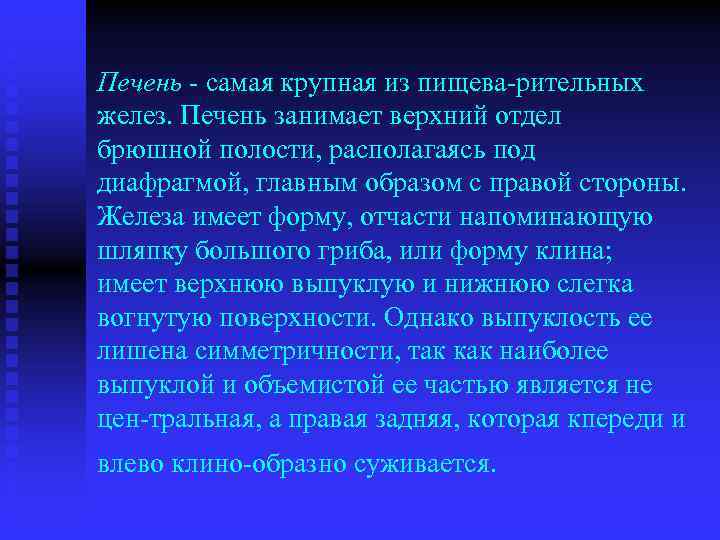 Печень - самая крупная из пищева-рительных желез. Печень занимает верхний отдел брюшной полости, располагаясь под диафрагмой, главным образом с правой стороны. Железа имеет форму, отчасти напоминающую шляпку большого гриба, или форму клина; имеет верхнюю выпуклую и нижнюю слегка вогнутую поверхности. Однако выпуклость ее лишена симметричности, так как наиболее выпуклой и объемистой ее частью является не цен-тральная, а правая задняя, которая кпереди и влево клино-образно суживается.